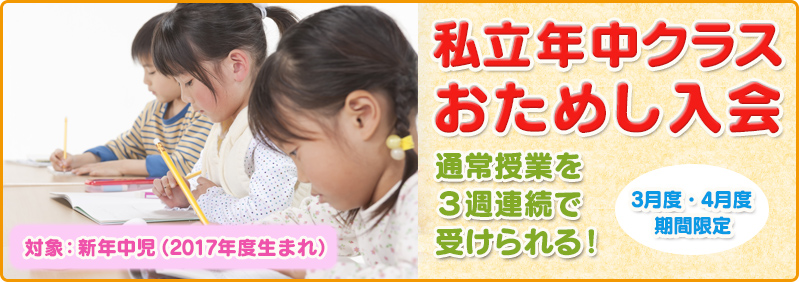 私立年中クラス
おためし入会

通常授業を
３週連続で
受けられる！

3月度・4月度
期間限定

対象：新年中児（2017年度生まれ）